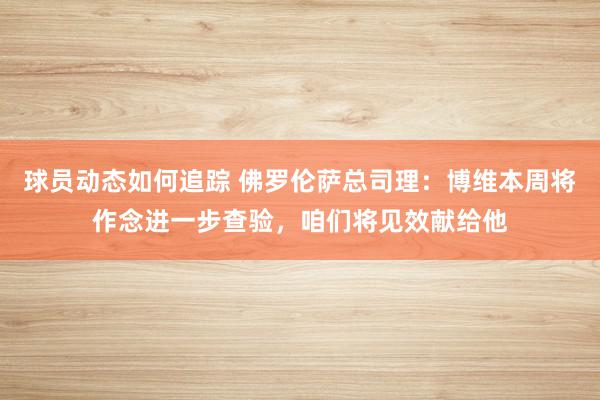 球员动态如何追踪 佛罗伦萨总司理：博维本周将作念进一步查验，咱们将见效献给他